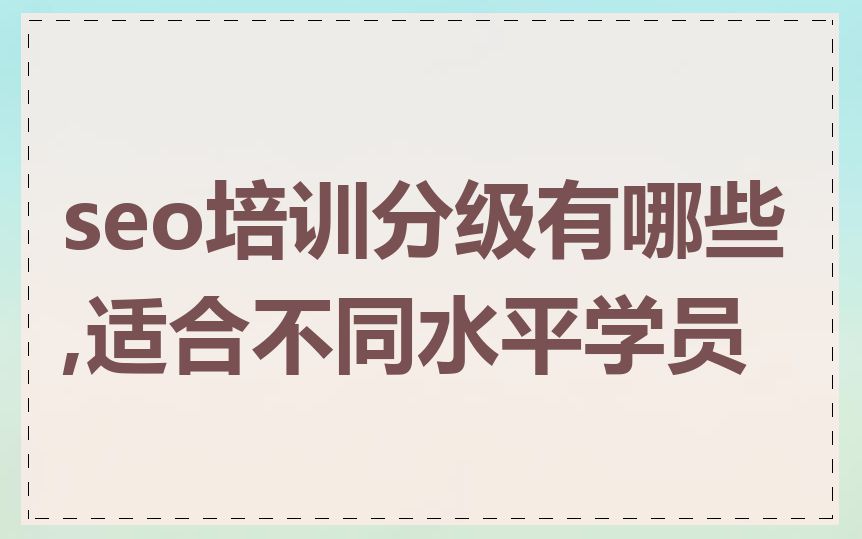 seo培训分级有哪些,适合不同水平学员